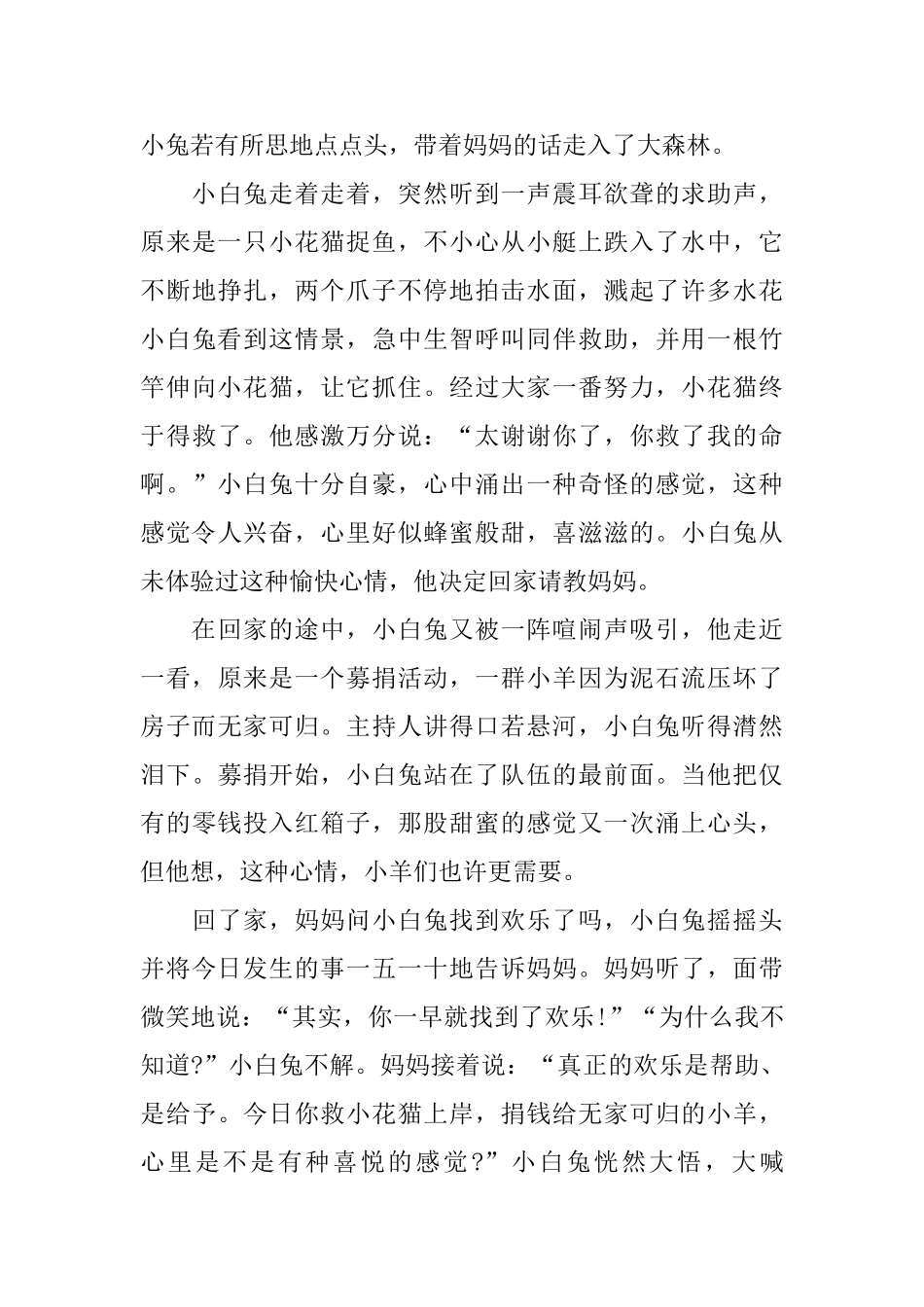 小兔若有所思地点点头，带着妈妈的话走入了大森林。

小白兔走着走着，突然听到一声震耳欲聋的求助声，原来是一只小花猫捉鱼，不小心从小艇上跌入了水中，它不断地挣扎，两个爪子不停地拍击水面，溅起了许多水花小白兔看到这情景，急中生智呼叫同伴救助，并用一根竹竿伸向小花猫，让它抓住。经过大家一番努力，小花猫终于得救了。他感激万分说：“太谢谢你了，你救了我的命啊。”小白兔十分自豪，心中涌出一种奇怪的感觉，这种感觉令人兴奋，心里好似蜂蜜般甜，喜滋滋的。小白兔从未体验过这种愉快心情，他决定回家请教妈妈。

在回家的途中，小白兔又被一阵喧闹声吸引，他走近一看，原来是一个募捐活动，一群小羊因为泥石流压坏了房子而无家可归。主持人讲得口若悬河，小白兔听得潸然泪下。募捐开始，小白兔站在了队伍的最前面。当他把仅有的零钱投入红箱子，那股甜蜜的感觉又一次涌上心头，但他想，这种心情，小羊们也许更需要。

回了家，妈妈问小白兔找到欢乐了吗，小白兔摇摇头并将今日发生的事一五一十地告诉妈妈。妈妈听了，面带微笑地说：“其实，你一早就找到了欢乐!”“为什么我不知道?”小白兔不解。妈妈接着说：“真正的欢乐是帮助、是给予。今日你救小花猫上岸，捐钱给无家可归的小羊，心里是不是有种喜悦的感觉?”小白兔恍然大悟，大喊